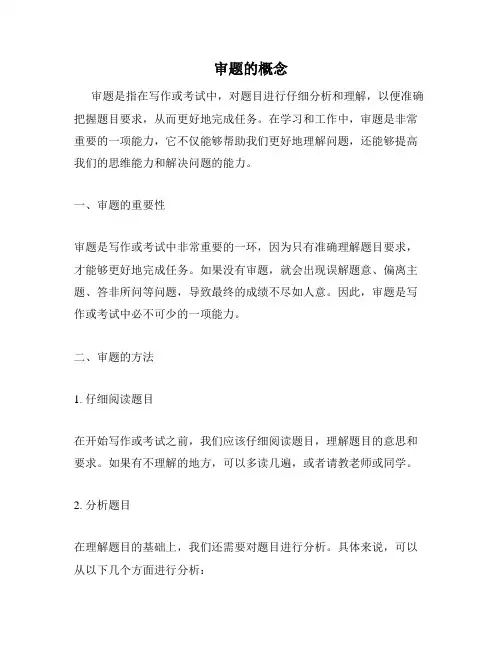 审题的概念

审题是指在写作或考试中，对题目进行仔细分析和理解，以便准确把握题目要求，从而更好地完成任务。在学习和工作中，审题是非常重要的一项能力，它不仅能够帮助我们更好地理解问题，还能够提高我们的思维能力和解决问题的能力。

一、审题的重要性

审题是写作或考试中非常重要的一环，因为只有准确理解题目要求，才能够更好地完成任务。如果没有审题，就会出现误解题意、偏离主题、答非所问等问题，导致最终的成绩不尽如人意。因此，审题是写作或考试中必不可少的一项能力。

二、审题的方法

1. 仔细阅读题目

在开始写作或考试之前，我们应该仔细阅读题目，理解题目的意思和要求。如果有不理解的地方，可以多读几遍，或者请教老师或同学。

2. 分析题目

在理解题目的基础上，我们还需要对题目进行分析。具体来说，可以从以下几个方面进行分析：